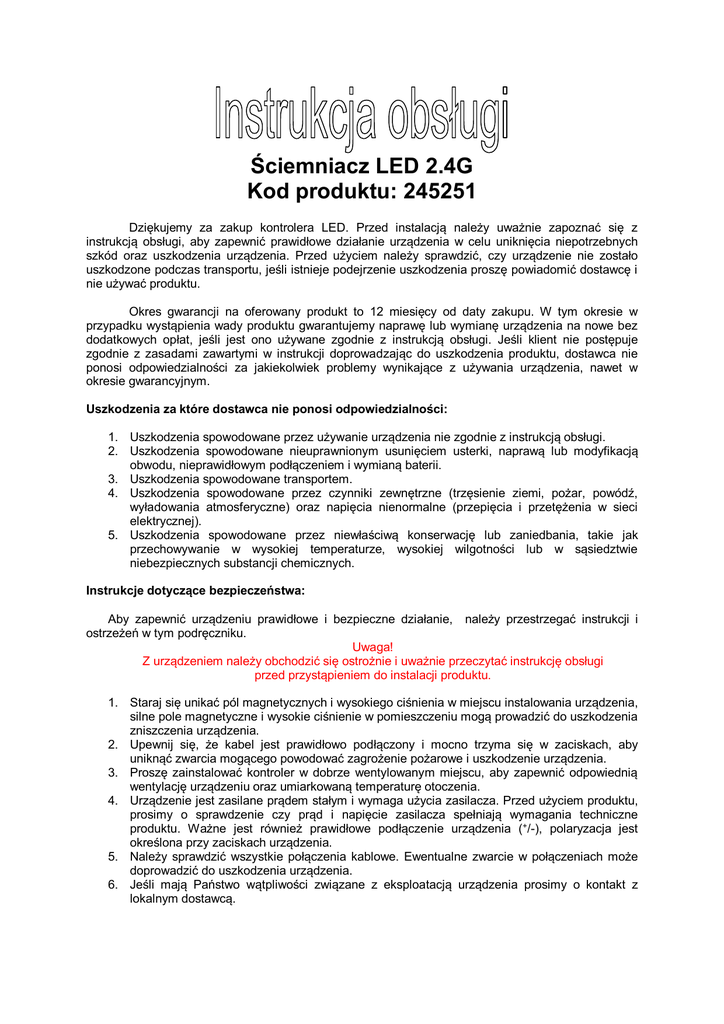 Instrukcja obsługi

Ściemniacz LED 2.4G
Kod produktu: 245251

Dziękujemy za zakup kontrolera LED. Przed instalacją należy uważnie zapoznać się z instrukcją obsługi, aby zapewnić prawidłowe działanie urządzenia w celu uniknięcia niepotrzebnych szkód oraz uszkodzenia urządzenia. Przed użyciem należy sprawdzić, czy urządzenie nie zostało uszkodzone podczas transportu, jeśli istnieje podejrzenie uszkodzenia proszę powiadomić dostawcę i nie używać produktu.

Okres gwarancji na oferowany produkt to 12 miesięcy od daty zakupu. W tym okresie w przypadku wystąpienia wady produktu gwarantujemy naprawę lub wymianę urządzenia na nowe bez dodatkowych opłat, jeśli jest ono używane zgodnie z instrukcją obsługi. Jeśli klient nie postępuje zgodnie z zasadami zawartymi w instrukcji doprowadzając do uszkodzenia produktu, dostawca nie ponosi odpowiedzialności za jakiekolwiek problemy wynikające z używania urządzenia, nawet w okresie gwarancyjnym.

Uszkodzenia za które dostawca nie ponosi odpowiedzialności:

1. Uszkodzenia spowodowane przez używanie urządzenia nie zgodnie z instrukcją obsługi.
2. Uszkodzenia spowodowane nieuprawnionym usunięciem usterki, naprawą lub modyfikacją obwodu, nieprawidłowym podłączeniem i wymianą baterii.
3. Uszkodzenia spowodowane transportem.
4. Uszkodzenia spowodowane przez czynniki zewnętrzne (trzęsienie ziemi, pożar, powódź, wyładowania atmosferyczne) oraz napięcia nienormalne (przepięcia i przetężenia w sieci elektrycznej).
5. Uszkodzenia spowodowane przez niewłaściwą konserwację lub zaniedbania, takie jak przechowywanie w wysokiej temperaturze, wysokiej wilgotności lub w sąsiedztwie niebezpiecznych substancji chemicznych.

Instrukcje dotyczące bezpieczeństwa:

Aby zapewnić urządzeniu prawidłowe i bezpieczne działanie, należy przestrzegać instrukcji i ostrzeżeń w tym podręczniku.

Uwaga!
Z urządzeniem należy obchodzić się ostrożnie i uważnie przeczytać instrukcję obsługi przed przystąpieniem do instalacji produktu.

1. Staraj się unikać pól magnetycznych i wysokiego ciśnienia w miejscu instalowania urządzenia, silne pole magnetyczne i wysokie ciśnienie w pomieszczeniu mogą prowadzić do uszkodzenia zniszczenia urządzenia.
2. Upewnij się, że kabel jest prawidłowo podłączony i mocno trzyma się w zaciskach, aby uniknąć zwarcia mogącego powodować zagrożenie pożarowe i uszkodzenie urządzenia.
3. Proszę zainstalować kontroler w dobrze wentylowanym miejscu, aby zapewnić odpowiednią wentylację urządzeniu oraz umiarkowaną temperaturę otoczenia.
4. Urządzenie jest zasilane prądem stałym i wymaga użycia zasilacza. Przed użyciem produktu, prosimy o sprawdzenie czy prąd i napięcie zasilacza spełniają wymagania techniczne produktu. Ważne jest również prawidłowe podłączenie urządzenia (+/-), polaryzacja jest określona przy zaciskach urządzenia.
5. Należy sprawdzić wszystkie połączenia kablowe. Ewentualne zwarcie w połączeniach może doprowadzić do uszkodzenia urządzenia.
6. Jeśli mają Państwo wątpliwości związane z eksploatacją urządzenia prosimy o kontakt z lokalnym dostawcą.